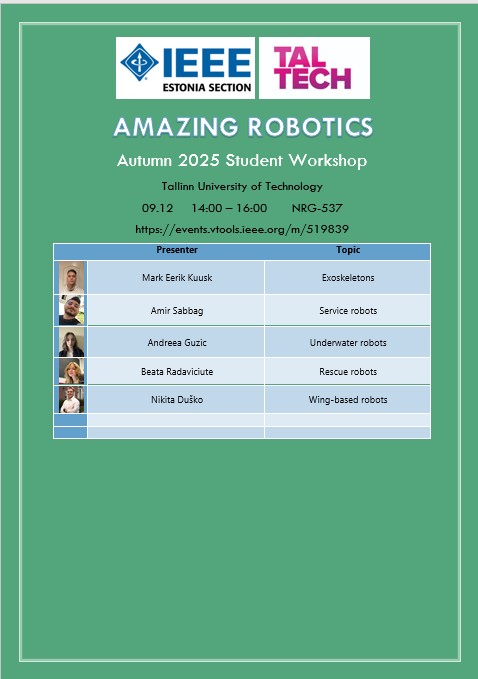 IEEE
ESTONIA SECTION

TAL TECH

AMAZING ROBOTICS

Autumn 2025 Student Workshop

Tallinn University of Technology

09.12 14:00 – 16:00 NRG-537

https://events.vtools.ieee.org/m/519839

| | Presenter | Topic |
|---|---|---|
| | Mark Eerik Kuusk | Exoskeletons |
| | Amir Sabbag | Service robots |
| | Andreea Guzic | Underwater robots |
| | Beata Radaviciute | Rescue robots |
| | Nikita Duško | Wing-based robots |
| | | |
| | | |